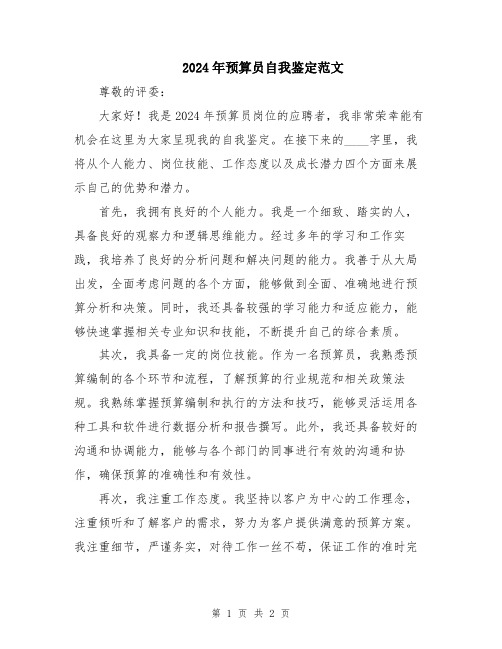 2024年预算员自我鉴定范文

尊敬的评委：

大家好！我是2024年预算员岗位的应聘者，我非常荣幸能有机会在这里为大家呈现我的自我鉴定。在接下来的____字里，我将从个人能力、岗位技能、工作态度以及成长潜力四个方面来展示自己的优势和潜力。

首先，我拥有良好的个人能力。我是一个细致、踏实的人，具备良好的观察力和逻辑思维能力。经过多年的学习和工作实践，我培养了良好的分析问题和解决问题的能力。我善于从大局出发，全面考虑问题的各个方面，能够做到全面、准确地进行预算分析和决策。同时，我还具备较强的学习能力和适应能力，能够快速掌握相关专业知识和技能，不断提升自己的综合素质。

其次，我具备一定的岗位技能。作为一名预算员，我熟悉预算编制的各个环节和流程，了解预算的行业规范和相关政策法规。我熟练掌握预算编制和执行的方法和技巧，能够灵活运用各种工具和软件进行数据分析和报告撰写。此外，我还具备较好的沟通和协调能力，能够与各个部门的同事进行有效的沟通和协作，确保预算的准确性和有效性。

再次，我注重工作态度。我坚持以客户为中心的工作理念，注重倾听和了解客户的需求，努力为客户提供满意的预算方案。我注重细节，严谨务实，对待工作一丝不苟，保证工作的准时完

第 1 页 共 2 页